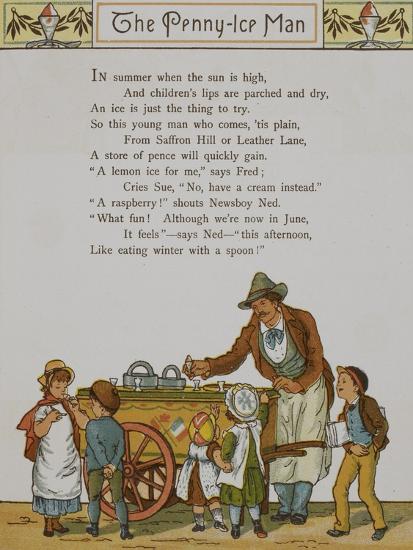 The Penny-Ice Man

IN summer when the sun is high,
And children's lips are parched and dry,
An ice is just the thing to try.
So this young man who comes, 'tis plain,
From Saffron Hill or Leather Lane,
A store of pence will quickly gain.
"A lemon ice for me," says Fred;
Cries Sue, "No, have a cream instead."
"A raspberry!" shouts Newsboy Ned.
"What fun! Although we're now in June,
It feels"—says Ned—"this afternoon,
Like eating winter with a spoon!"